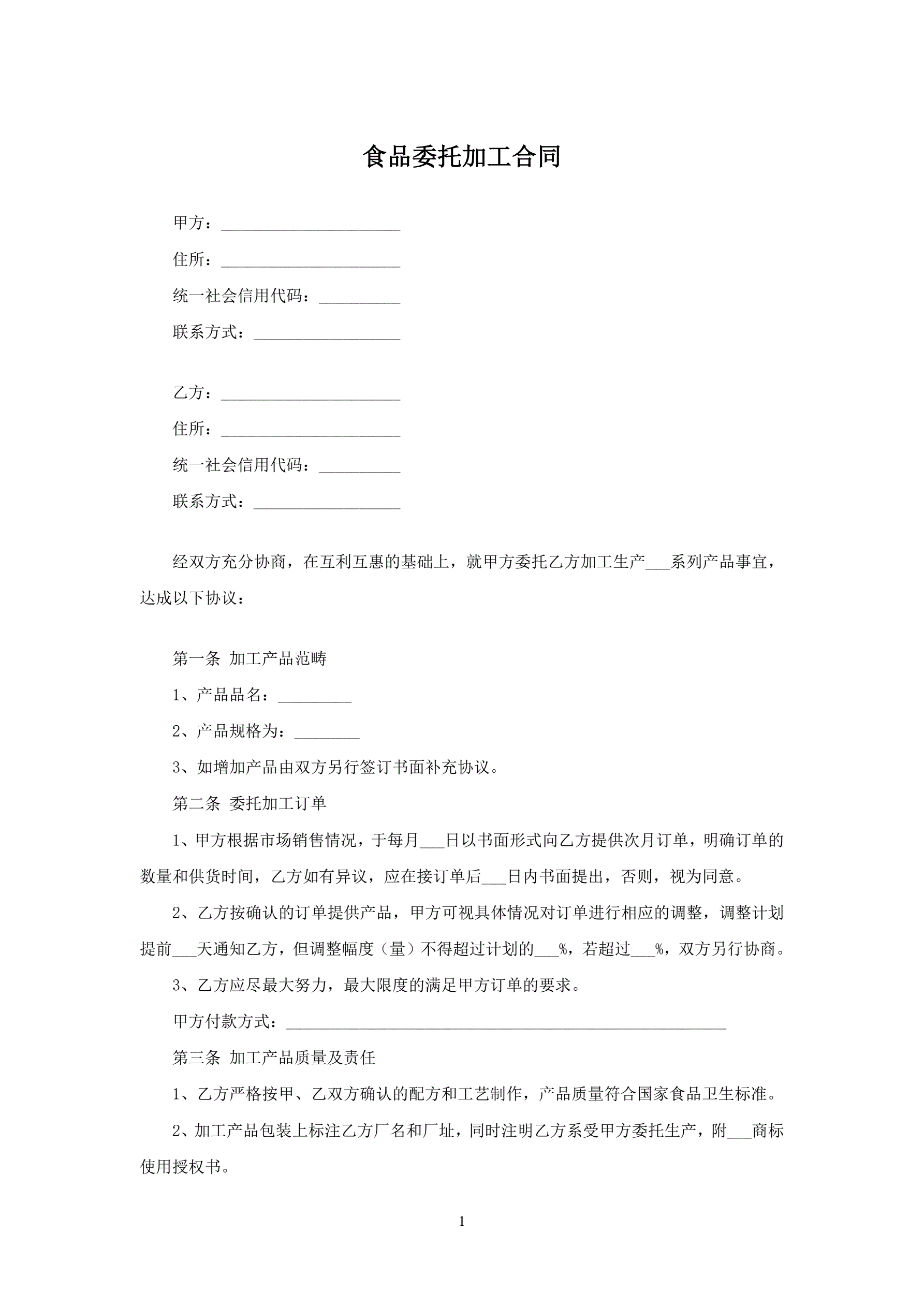 食品委托加工合同

甲方：______________________

住所：______________________

统一社会信用代码：__________

联系方式：__________________

乙方：______________________

住所：______________________

统一社会信用代码：__________

联系方式：__________________

经双方充分协商，在互利互惠的基础上，就甲方委托乙方加工生产___系列产品事宜，达成以下协议：

第一条 加工产品范畴

1、产品品名：_________

2、产品规格为：________

3、如增加产品由双方另行签订书面补充协议。

第二条 委托加工订单

1、甲方根据市场销售情况，于每月___日以书面形式向乙方提供次月订单，明确订单的数量和供货时间，乙方如有异议，应在接订单后___日内书面提出，否则，视为同意。

2、乙方按确认的订单提供产品，甲方可视具体情况对订单进行相应的调整，调整计划提前___天通知乙方，但调整幅度（量）不得超过计划的___%，若超过___%，双方另行协商。

3、乙方应尽最大努力，最大限度的满足甲方订单的要求。

甲方付款方式：______________________________________________________

第三条 加工产品质量及责任

1、乙方严格按甲、乙双方确认的配方和工艺制作，产品质量符合国家食品卫生标准。

2、加工产品包装上标注乙方厂名和厂址，同时注明乙方系受甲方委托生产，附___商标使用授权书。

1